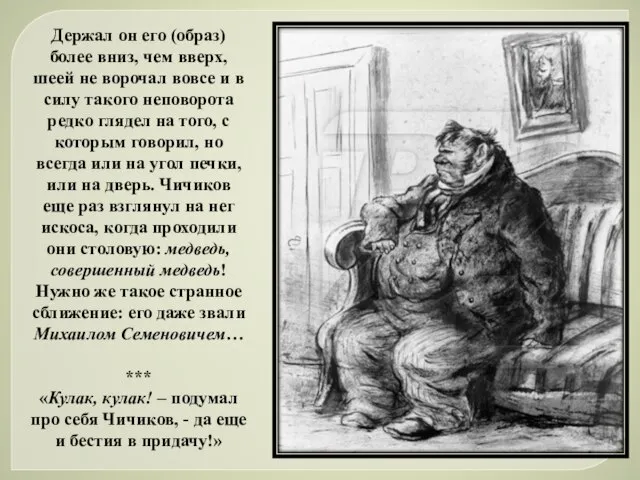 Держал он его (образ) более вниз, чем вверх, шеей не ворочал вовсе и в силу такого неповорота редко глядел на того, с которым говорил, но всегда или на угол печки, или на дверь. Чичиков еще раз взглянул на нег искоса, когда проходили они столовую: медведь, совершенный медведь! Нужно же такое странное сближение: его даже звали Михаилом Семеновичем…

***

«Кулак, кулак! – подумал про себя Чичиков, - да еще и бестия в придачу!»